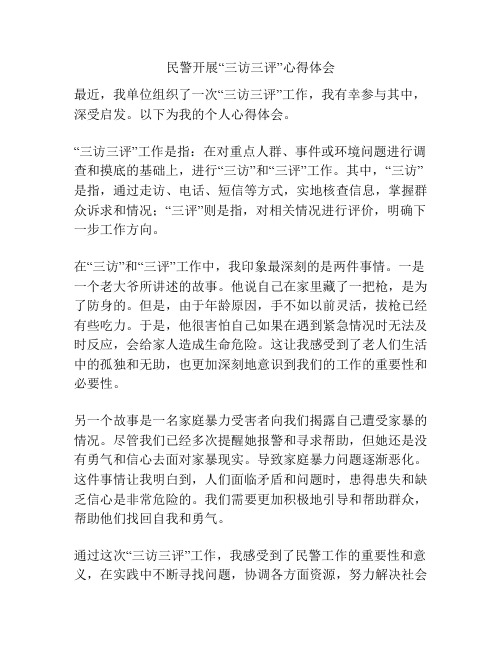 民警开展“三访三评”心得体会

最近，我单位组织了一次“三访三评”工作，我有幸参与其中，深受启发。以下为我的个人心得体会。

“三访三评”工作是指：在对重点人群、事件或环境问题进行调查和摸底的基础上，进行“三访”和“三评”工作。其中，“三访”是指，通过走访、电话、短信等方式，实地核查信息，掌握群众诉求和情况；“三评”则是指，对相关情况进行评价，明确下一步工作方向。

在“三访”和“三评”工作中，我印象最深刻的是两件事情。一是一个老大爷所讲述的故事。他说自己在家里藏了一把枪，是为了防身的。但是，由于年龄原因，手不如以前灵活，拔枪已经有些吃力。于是，他很害怕自己如果在遇到紧急情况时无法及时反应，会给家人造成生命危险。这让我感受到了老人们生活中的孤独和无助，也更加深刻地意识到我们的工作的重要性和必要性。

另一个故事是一名家庭暴力受害者向我们揭露自己遭受家暴的情况。尽管我们已经多次提醒她报警和寻求帮助，但她还是没有勇气和信心去面对家暴现实。导致家庭暴力问题逐渐恶化。这件事情让我明白到，人们面临矛盾和问题时，患得患失和缺乏信心是非常危险的。我们需要更加积极地引导和帮助群众，帮助他们找回自我和勇气。

通过这次“三访三评”工作，我感受到了民警工作的重要性和意义，在实践中不断寻找问题，协调各方面资源，努力解决社会